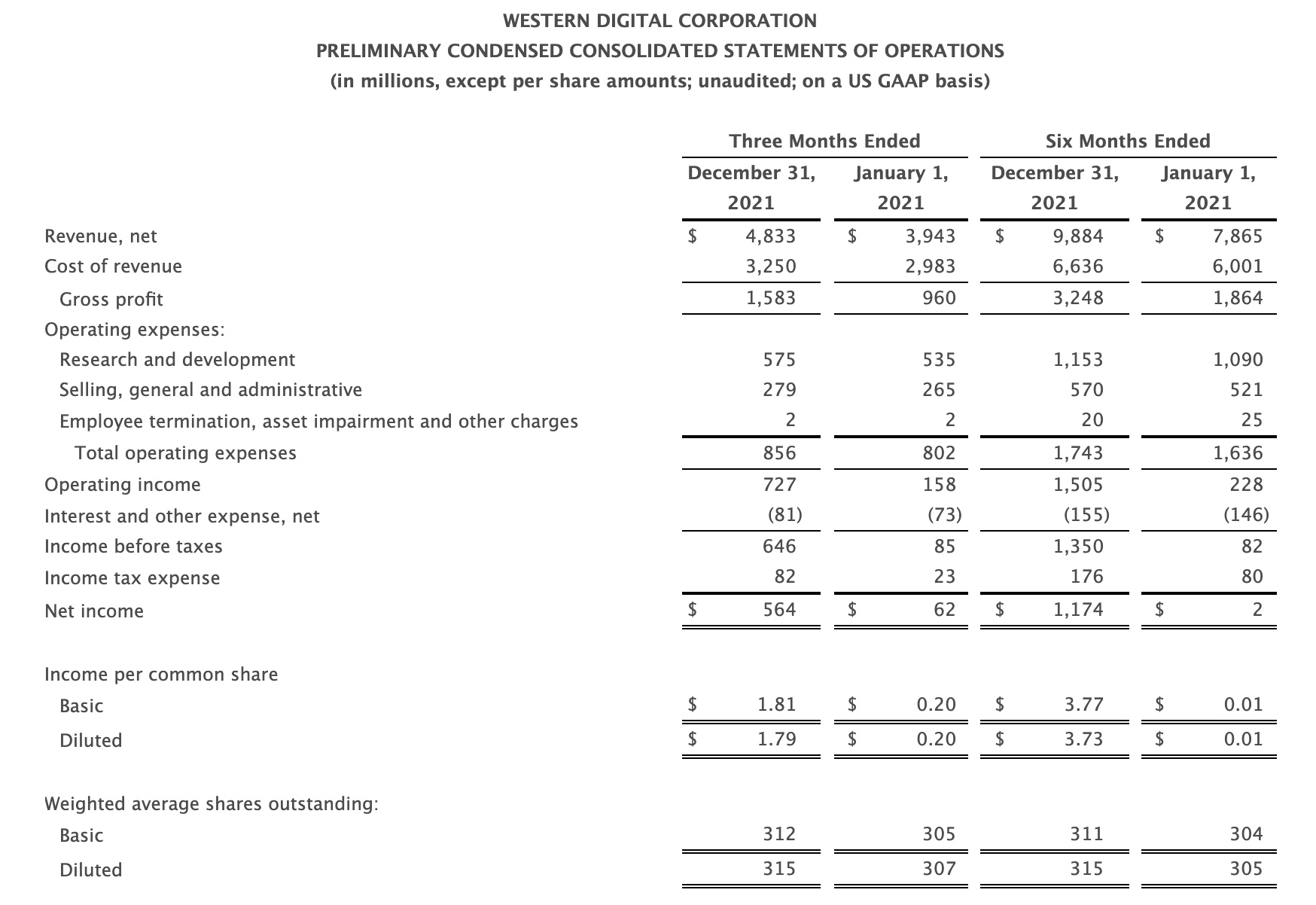 WESTERN DIGITAL CORPORATION
PRELIMINARY CONDENSED CONSOLIDATED STATEMENTS OF OPERATIONS
(in millions, except per share amounts; unaudited; on a US GAAP basis)

| | Three Months Ended December 31, 2021 | Three Months Ended January 1, 2021 | Six Months Ended December 31, 2021 | Six Months Ended January 1, 2021 |
|---|---|---|---|---|
| Revenue, net | $ 4,833 | $ 3,943 | $ 9,884 | $ 7,865 |
| Cost of revenue | 3,250 | 2,983 | 6,636 | 6,001 |
| Gross profit | 1,583 | 960 | 3,248 | 1,864 |
| Operating expenses: | | | | |
| Research and development | 575 | 535 | 1,153 | 1,090 |
| Selling, general and administrative | 279 | 265 | 570 | 521 |
| Employee termination, asset impairment and other charges | 2 | 2 | 20 | 25 |
| Total operating expenses | 856 | 802 | 1,743 | 1,636 |
| Operating income | 727 | 158 | 1,505 | 228 |
| Interest and other expense, net | (81) | (73) | (155) | (146) |
| Income before taxes | 646 | 85 | 1,350 | 82 |
| Income tax expense | 82 | 23 | 176 | 80 |
| Net income | $ 564 | $ 62 | $ 1,174 | $ 2 |
| Income per common share | | | | |
| Basic | $ 1.81 | $ 0.20 | $ 3.77 | $ 0.01 |
| Diluted | $ 1.79 | $ 0.20 | $ 3.73 | $ 0.01 |
| Weighted average shares outstanding: | | | | |
| Basic | 312 | 305 | 311 | 304 |
| Diluted | 315 | 307 | 315 | 305 |